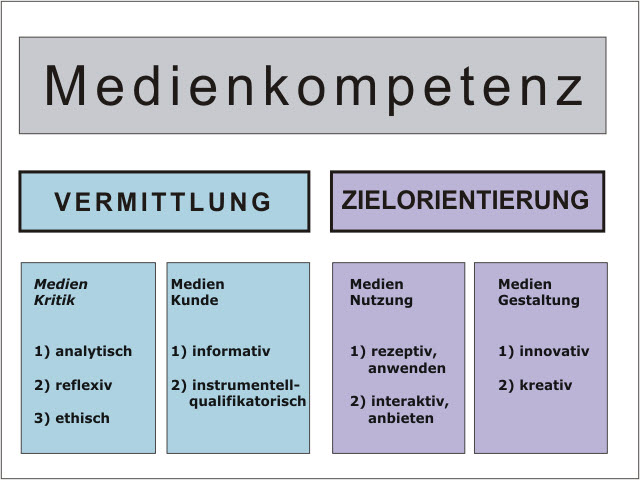 Medienkompetenz

VERMITTLUNG

ZIELORIENTIERUNG

Medien Kritik

1) analytisch

2) reflexiv

3) ethisch

Medien Kunde

1) informativ

2) instrumentell-qualifikatorisch

Medien Nutzung

1) rezeptiv, anwenden

2) interaktiv, anbieten

Medien Gestaltung

1) innovativ

2) kreativ